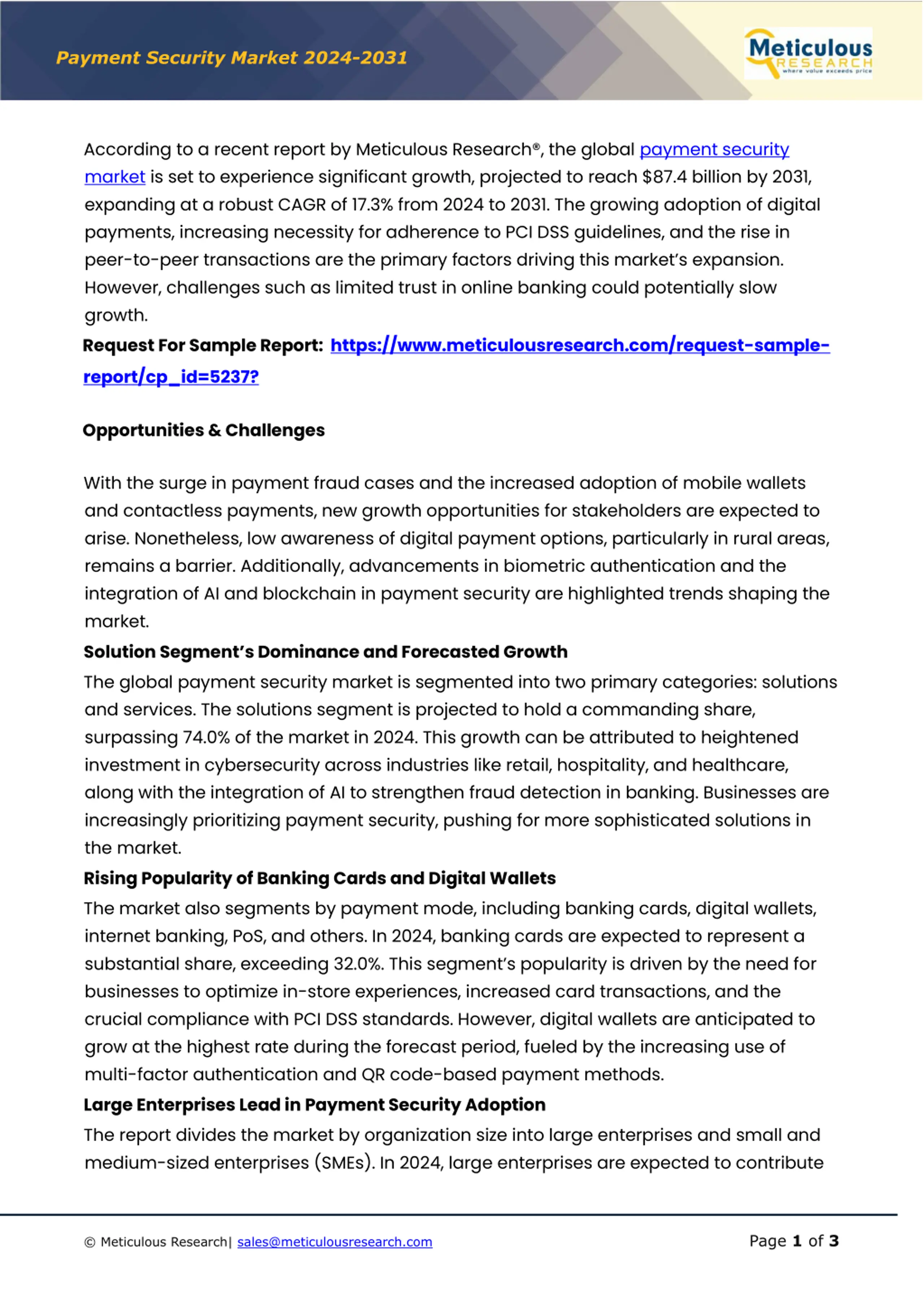 Payment Security Market 2024-2031

Meticulous RESEARCH where value exceeds price

According to a recent report by Meticulous Research®, the global payment security market is set to experience significant growth, projected to reach $87.4 billion by 2031, expanding at a robust CAGR of 17.3% from 2024 to 2031. The growing adoption of digital payments, increasing necessity for adherence to PCI DSS guidelines, and the rise in peer-to-peer transactions are the primary factors driving this market's expansion. However, challenges such as limited trust in online banking could potentially slow growth.

Request For Sample Report: https://www.meticulousresearch.com/request-sample-report/cp_id=5237?

Opportunities & Challenges

With the surge in payment fraud cases and the increased adoption of mobile wallets and contactless payments, new growth opportunities for stakeholders are expected to arise. Nonetheless, low awareness of digital payment options, particularly in rural areas, remains a barrier. Additionally, advancements in biometric authentication and the integration of AI and blockchain in payment security are highlighted trends shaping the market.

Solution Segment's Dominance and Forecasted Growth

The global payment security market is segmented into two primary categories: solutions and services. The solutions segment is projected to hold a commanding share, surpassing 74.0% of the market in 2024. This growth can be attributed to heightened investment in cybersecurity across industries like retail, hospitality, and healthcare, along with the integration of AI to strengthen fraud detection in banking. Businesses are increasingly prioritizing payment security, pushing for more sophisticated solutions in the market.

Rising Popularity of Banking Cards and Digital Wallets

The market also segments by payment mode, including banking cards, digital wallets, internet banking, PoS, and others. In 2024, banking cards are expected to represent a substantial share, exceeding 32.0%. This segment's popularity is driven by the need for businesses to optimize in-store experiences, increased card transactions, and the crucial compliance with PCI DSS standards. However, digital wallets are anticipated to grow at the highest rate during the forecast period, fueled by the increasing use of multi-factor authentication and QR code-based payment methods.

Large Enterprises Lead in Payment Security Adoption

The report divides the market by organization size into large enterprises and small and medium-sized enterprises (SMEs). In 2024, large enterprises are expected to contribute

© Meticulous Research| sales@meticulousresearch.com

Page 1 of 3